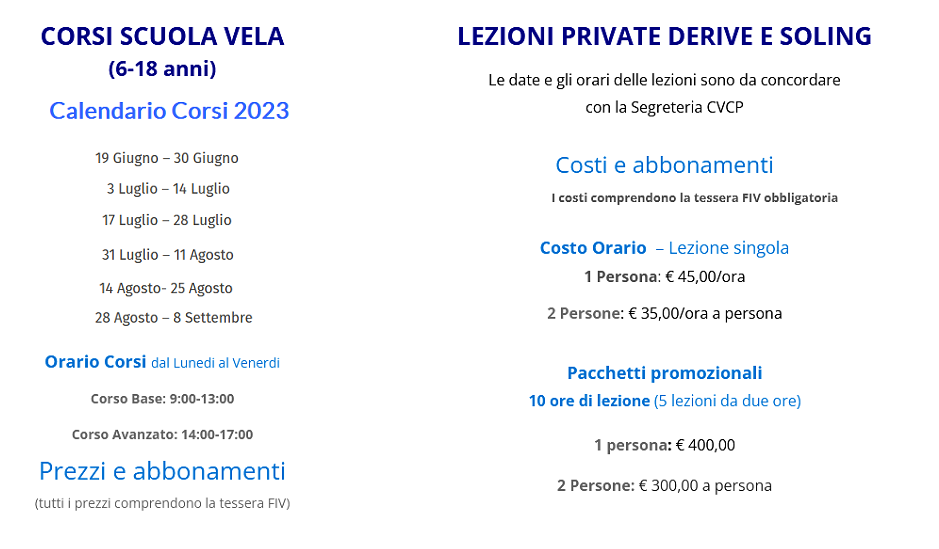 CORSI SCUOLA VELA
(6-18 anni)

Calendario Corsi 2023

19 Giugno – 30 Giugno

3 Luglio – 14 Luglio

17 Luglio – 28 Luglio

31 Luglio – 11 Agosto

14 Agosto- 25 Agosto

28 Agosto – 8 Settembre

Orario Corsi dal Lunedi al Venerdi

Corso Base: 9:00-13:00

Corso Avanzato: 14:00-17:00

Prezzi e abbonamenti

(tutti i prezzi comprendono la tessera FIV)

LEZIONI PRIVATE DERIVE E SOLING

Le date e gli orari delle lezioni sono da concordare con la Segreteria CVCP

Costi e abbonamenti

I costi comprendono la tessera FIV obbligatoria

Costo Orario – Lezione singola

1 Persona: € 45,00/ora

2 Persone: € 35,00/ora a persona

Pacchetti promozionali

10 ore di lezione (5 lezioni da due ore)

1 persona: € 400,00

2 Persone: € 300,00 a persona